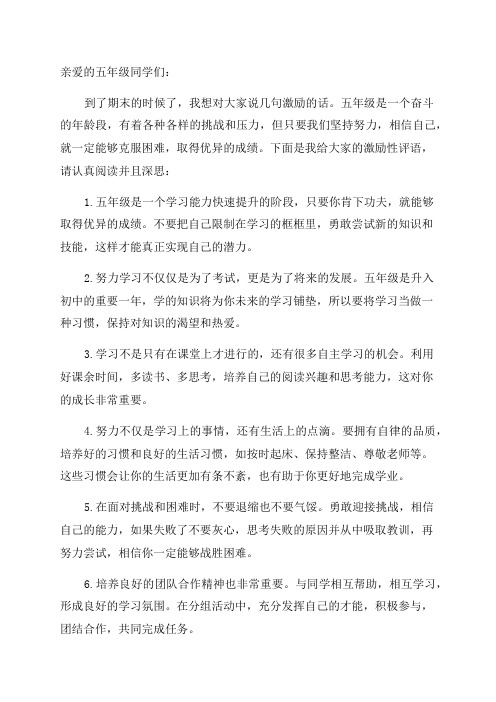 亲爱的五年级同学们：

到了期末的时候了，我想对大家说几句激励的话。五年级是一个奋斗的年龄段，有着各种各样的挑战和压力，但只要我们坚持努力，相信自己，就一定能够克服困难，取得优异的成绩。下面是我给大家的激励性评语，请认真阅读并且深思：

1.五年级是一个学习能力快速提升的阶段，只要你肯下功夫，就能够取得优异的成绩。不要把自己限制在学习的框框里，勇敢尝试新的知识和技能，这样才能真正实现自己的潜力。

2.努力学习不仅仅是为了考试，更是为了将来的发展。五年级是升入初中的重要一年，学的知识将为你未来的学习铺垫，所以要将学习当做一种习惯，保持对知识的渴望和热爱。

3.学习不是只有在课堂上才进行的，还有很多自主学习的机会。利用好课余时间，多读书、多思考，培养自己的阅读兴趣和思考能力，这对你的成长非常重要。

4.努力不仅是学习上的事情，还有生活上的点滴。要拥有自律的品质，培养好的习惯和良好的生活习惯，如按时起床、保持整洁、尊敬老师等。这些习惯会让你的生活更加有条不紊，也有助于你更好地完成学业。

5.在面对挑战和困难时，不要退缩也不要气馁。勇敢迎接挑战，相信自己的能力，如果失败了不要灰心，思考失败的原因并从中吸取教训，再努力尝试，相信你一定能够战胜困难。

6.培养良好的团队合作精神也非常重要。与同学相互帮助，相互学习，形成良好的学习氛围。在分组活动中，充分发挥自己的才能，积极参与，团结合作，共同完成任务。